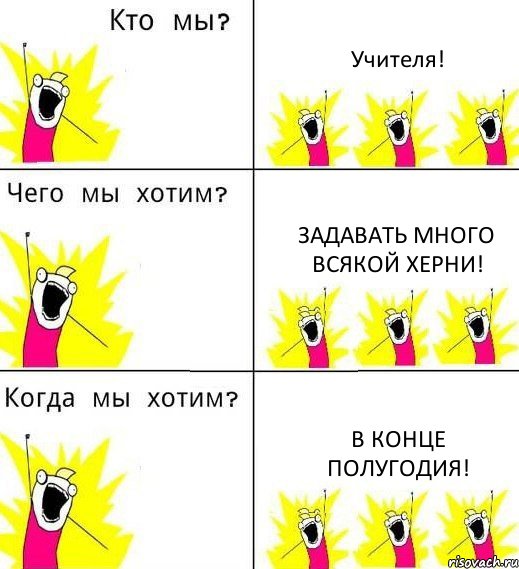 Кто мы?

Учителя!

Чего мы хотим?

ЗАДАВАТЬ МНОГО ВСЯКОЙ ХЕРНИ!

Когда мы хотим?

В КОНЦЕ ПОЛУГОДИЯ!

risovach.ru